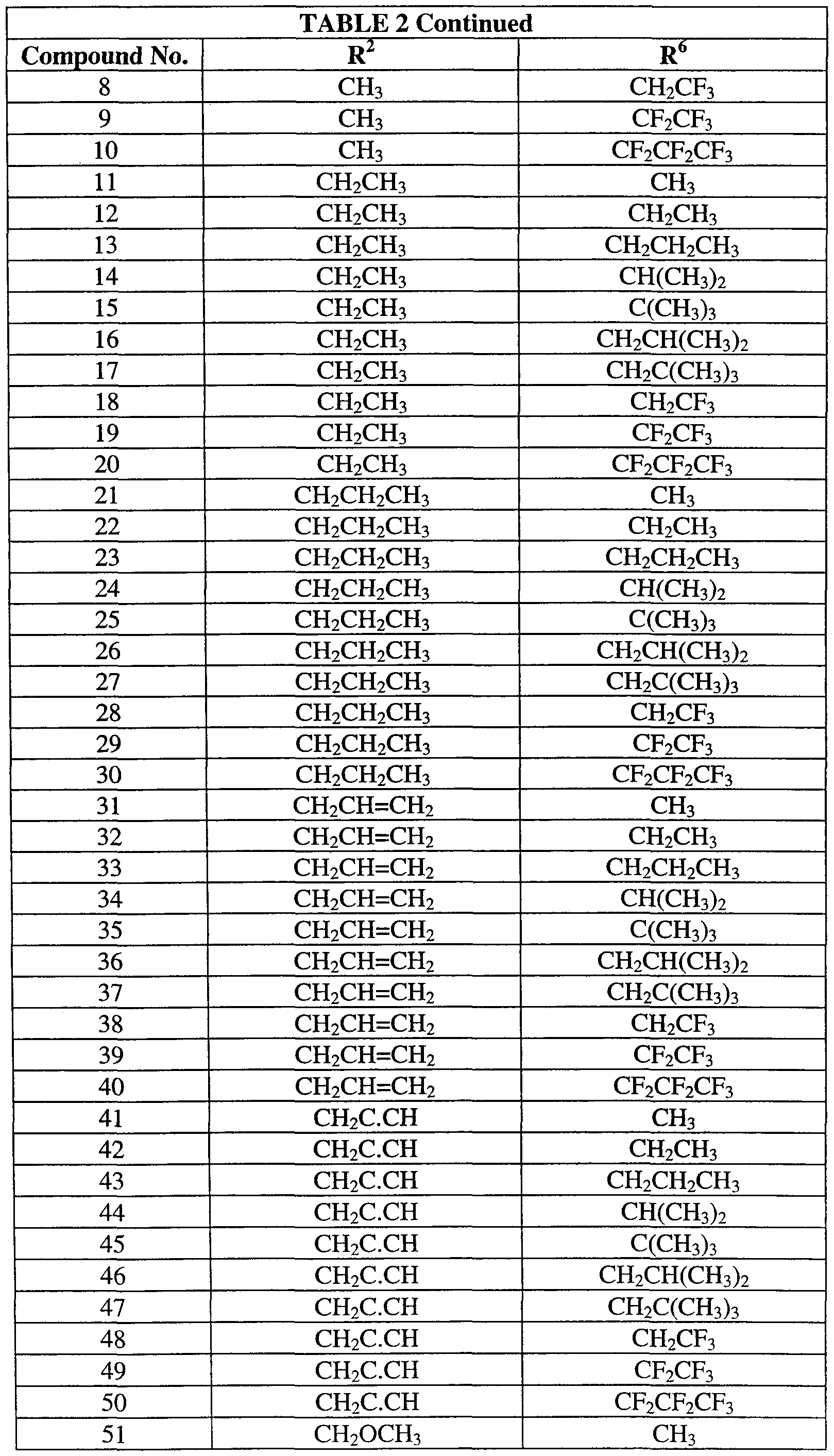 TABLE 2 Continued

| Compound No. | $R^2$ | $R^6$ |
|---|---|---|
| 8 | $CH_3$ | $CH_2CF_3$ |
| 9 | $CH_3$ | $CF_2CF_3$ |
| 10 | $CH_3$ | $CF_2CF_2CF_3$ |
| 11 | $CH_2CH_3$ | $CH_3$ |
| 12 | $CH_2CH_3$ | $CH_2CH_3$ |
| 13 | $CH_2CH_3$ | $CH_2CH_2CH_3$ |
| 14 | $CH_2CH_3$ | $CH(CH_3)_2$ |
| 15 | $CH_2CH_3$ | $C(CH_3)_3$ |
| 16 | $CH_2CH_3$ | $CH_2CH(CH_3)_2$ |
| 17 | $CH_2CH_3$ | $CH_2C(CH_3)_3$ |
| 18 | $CH_2CH_3$ | $CH_2CF_3$ |
| 19 | $CH_2CH_3$ | $CF_2CF_3$ |
| 20 | $CH_2CH_3$ | $CF_2CF_2CF_3$ |
| 21 | $CH_2CH_2CH_3$ | $CH_3$ |
| 22 | $CH_2CH_2CH_3$ | $CH_2CH_3$ |
| 23 | $CH_2CH_2CH_3$ | $CH_2CH_2CH_3$ |
| 24 | $CH_2CH_2CH_3$ | $CH(CH_3)_2$ |
| 25 | $CH_2CH_2CH_3$ | $C(CH_3)_3$ |
| 26 | $CH_2CH_2CH_3$ | $CH_2CH(CH_3)_2$ |
| 27 | $CH_2CH_2CH_3$ | $CH_2C(CH_3)_3$ |
| 28 | $CH_2CH_2CH_3$ | $CH_2CF_3$ |
| 29 | $CH_2CH_2CH_3$ | $CF_2CF_3$ |
| 30 | $CH_2CH_2CH_3$ | $CF_2CF_2CF_3$ |
| 31 | $CH_2CH=CH_2$ | $CH_3$ |
| 32 | $CH_2CH=CH_2$ | $CH_2CH_3$ |
| 33 | $CH_2CH=CH_2$ | $CH_2CH_2CH_3$ |
| 34 | $CH_2CH=CH_2$ | $CH(CH_3)_2$ |
| 35 | $CH_2CH=CH_2$ | $C(CH_3)_3$ |
| 36 | $CH_2CH=CH_2$ | $CH_2CH(CH_3)_2$ |
| 37 | $CH_2CH=CH_2$ | $CH_2C(CH_3)_3$ |
| 38 | $CH_2CH=CH_2$ | $CH_2CF_3$ |
| 39 | $CH_2CH=CH_2$ | $CF_2CF_3$ |
| 40 | $CH_2CH=CH_2$ | $CF_2CF_2CF_3$ |
| 41 | $CH_2C.CH$ | $CH_3$ |
| 42 | $CH_2C.CH$ | $CH_2CH_3$ |
| 43 | $CH_2C.CH$ | $CH_2CH_2CH_3$ |
| 44 | $CH_2C.CH$ | $CH(CH_3)_2$ |
| 45 | $CH_2C.CH$ | $C(CH_3)_3$ |
| 46 | $CH_2C.CH$ | $CH_2CH(CH_3)_2$ |
| 47 | $CH_2C.CH$ | $CH_2C(CH_3)_3$ |
| 48 | $CH_2C.CH$ | $CH_2CF_3$ |
| 49 | $CH_2C.CH$ | $CF_2CF_3$ |
| 50 | $CH_2C.CH$ | $CF_2CF_2CF_3$ |
| 51 | $CH_2OCH_3$ | $CH_3$ |